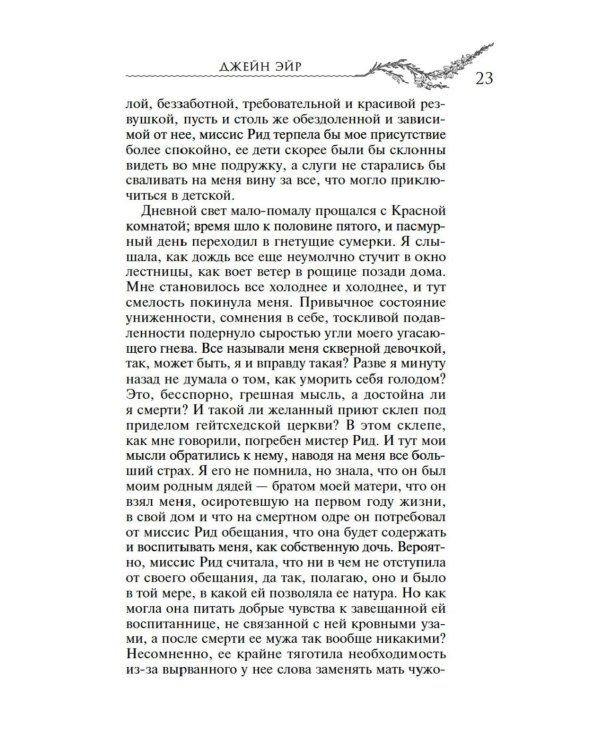 ДЖЕЙН ЭЙР 23

лой, беззаботной, требовательной и красивой резвушкой, пусть и столь же обездоленной и зависимой от нее, миссис Рид терпела бы мое присутствие более спокойно, ее дети скорее были бы склонны видеть во мне подружку, а слуги не старались бы сваливать на меня вину за все, что могло приключиться в детской.

Дневной свет мало-помалу прощался с Красной комнатой; время шло к половине пятого, и пасмурный день переходил в гнетущие сумерки. Я слышала, как дождь все еще неумолчно стучит в окно лестницы, как воет ветер в рощице позади дома. Мне становилось все холоднее и холоднее, и тут смелость покинула меня. Привычное состояние униженности, сомнения в себе, тоскливой подавленности подернуло сыростью угли моего угасающего гнева. Все называли меня скверной девочкой, так, может быть, я и вправду такая? Разве я минуту назад не думала о том, как уморить себя голодом? Это, бесспорно, грешная мысль, а достойна ли я смерти? И такой ли желанный приют склеп под приделом гейтсхедской церкви? В этом склепе, как мне говорили, погребен мистер Рид. И тут мои мысли обратились к нему, наводя на меня все больший страх. Я его не помнила, но знала, что он был моим родным дядей — братом моей матери, что он взял меня, осиротевшую на первом году жизни, в свой дом и что на смертном одре он потребовал от миссис Рид обещания, что она будет содержать и воспитывать меня, как собственную дочь. Вероятно, миссис Рид считала, что ни в чем не отступила от своего обещания, да так, полагаю, оно и было в той мере, в какой ей позволяла ее натура. Но как могла она питать добрые чувства к завещанной ей воспитаннице, не связанной с ней кровными узами, а после смерти ее мужа так вообще никакими? Несомненно, ее крайне тяготила необходимость из-за вырванного у нее слова заменять мать чужо-